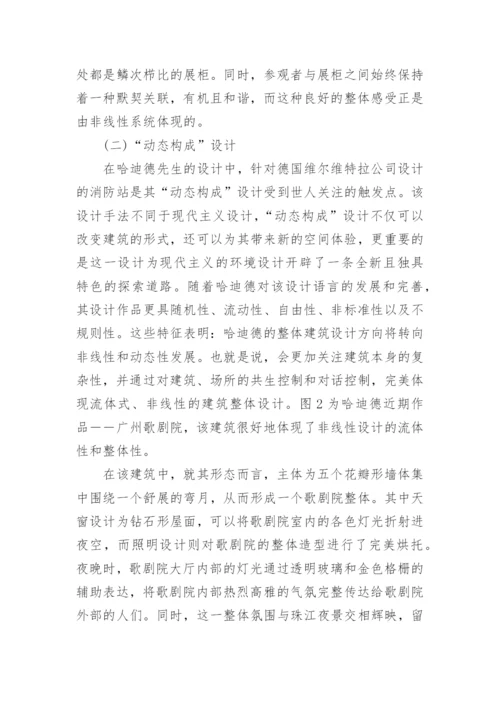 处都是鳞次栉比的展柜。同时，参观者与展柜之间始终保持着一种默契关联，有机且和谐，而这种良好的整体感受正是由非线性系统体现的。

（二）“动态构成”设计

在哈迪德先生的设计中，针对德国维尔维特拉公司设计的消防站是其“动态构成”设计受到世人关注的触发点。该设计手法不同于现代主义设计，“动态构成”设计不仅可以改变建筑的形式，还可以为其带来新的空间体验，更重要的是这一设计为现代主义的环境设计开辟了一条全新且独具特色的探索道路。随着哈迪德对该设计语言的发展和完善，其设计作品更具随机性、流动性、自由性、非标准性以及不规则性。这些特征表明：哈迪德的整体建筑设计方向将转向非线性和动态性发展。也就是说，会更加关注建筑本身的复杂性，并通过对建筑、场所的共生控制和对话控制，完美体现流体式、非线性的建筑整体设计。图 2 为哈迪德近期作品——广州歌剧院，该建筑很好地体现了非线性设计的流体性和整体性。

在该建筑中，就其形态而言，主体为五个花瓣形墙体集中围绕一个舒展的弯月，从而形成一个歌剧院整体。其中天窗设计为钻石形屋面，可以将歌剧院室内的各色灯光折射进夜空，而照明设计则对歌剧院的整体造型进行了完美烘托。夜晚时，歌剧院大厅内部的灯光通过透明玻璃和金色格栅的辅助表达，将歌剧院内部热烈高雅的气氛完整传达给歌剧院外部的人们。同时，这一整体氛围与珠江夜景交相辉映，留